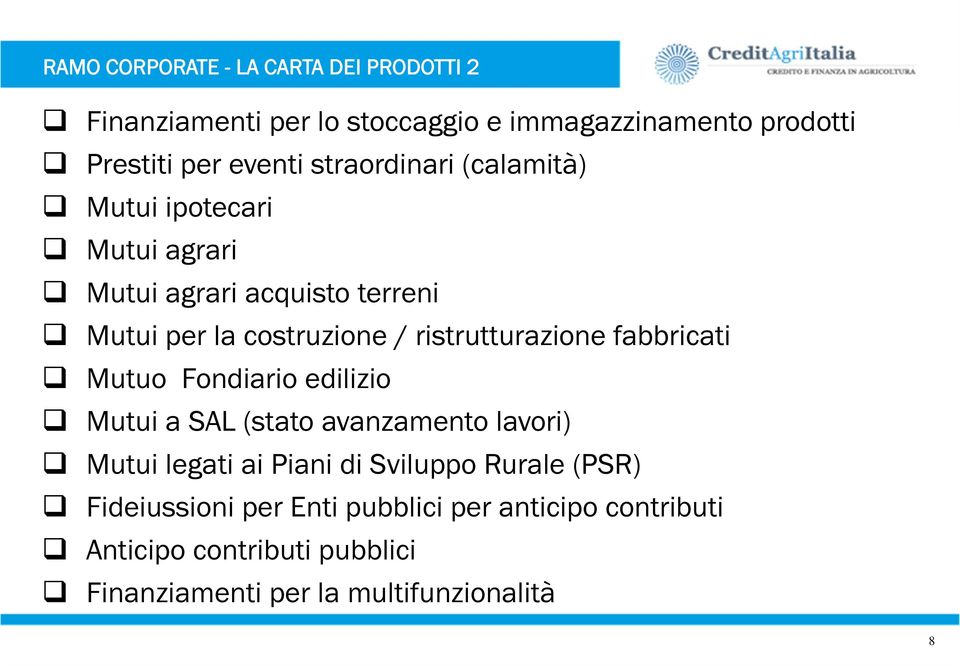 RAMO CORPORATE - LA CARTA DEI PRODOTTI 2

CreditAgriItalia
CREDITO E FINANZA IN AGRICOLTURA

❑ Finanziamenti per lo stoccaggio e immagazzinamento prodotti
❑ Prestiti per eventi straordinari (calamità)
❑ Mutui ipotecari
❑ Mutui agrari
❑ Mutui agrari acquisto terreni
❑ Mutui per la costruzione / ristrutturazione fabbricati
❑ Mutuo Fondiario edilizio
❑ Mutui a SAL (stato avanzamento lavori)
❑ Mutui legati ai Piani di Sviluppo Rurale (PSR)
❑ Fideiussioni per Enti pubblici per anticipo contributi
❑ Anticipo contributi pubblici
❑ Finanziamenti per la multifunzionalità

8